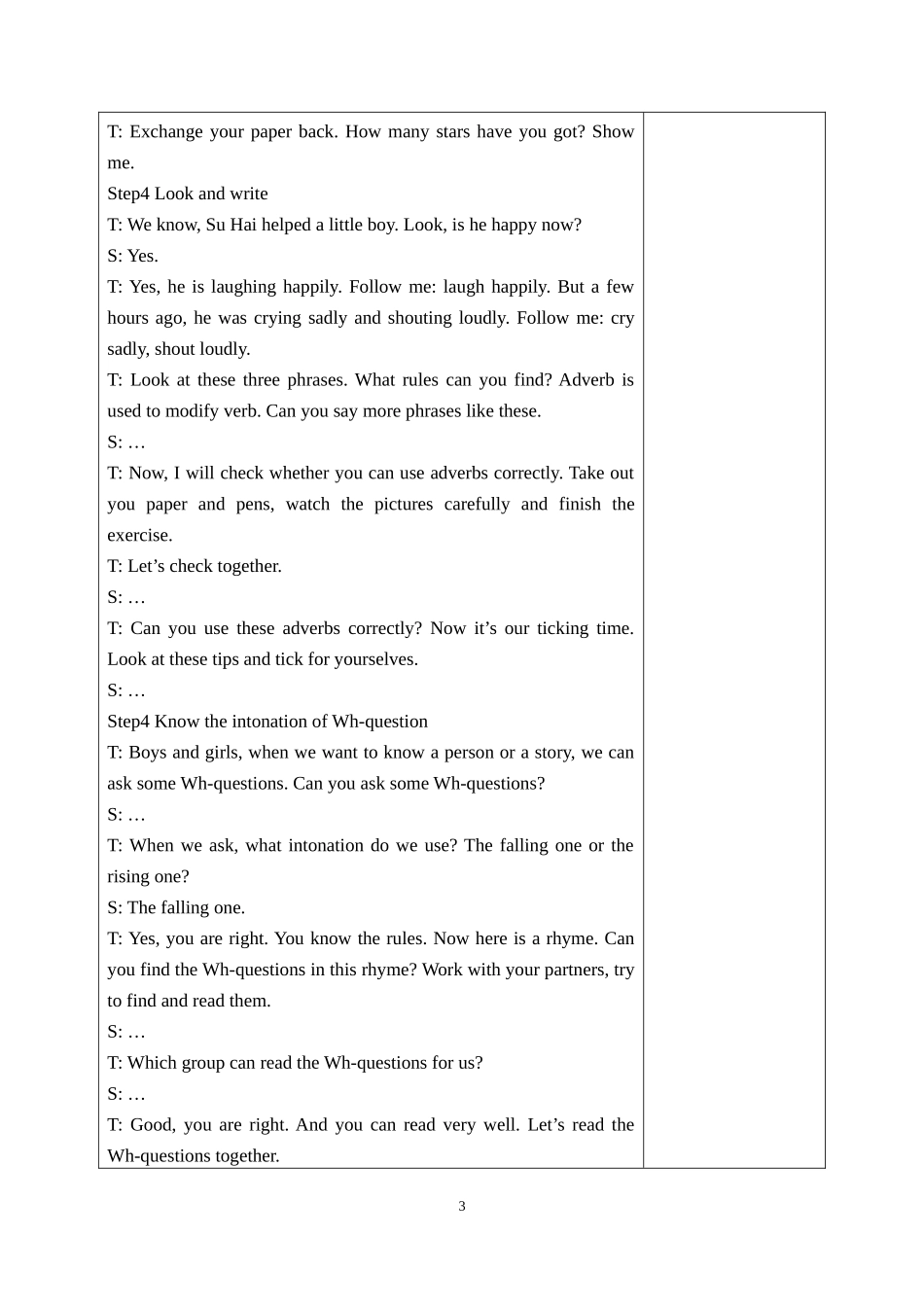 T: Exchange your paper back. How many stars have you got? Show me.
Step4 Look and write
T: We know, Su Hai helped a little boy. Look, is he happy now?
S: Yes.
T: Yes, he is laughing happily. Follow me: laugh happily. But a few hours ago, he was crying sadly and shouting loudly. Follow me: cry sadly, shout loudly.
T: Look at these three phrases. What rules can you find? Adverb is used to modify verb. Can you say more phrases like these.
S: …
T: Now, I will check whether you can use adverbs correctly. Take out you paper and pens, watch the pictures carefully and finish the exercise.
T: Let’s check together.
S: …
T: Can you use these adverbs correctly? Now it’s our ticking time. Look at these tips and tick for yourselves.
S: …
Step4 Know the intonation of Wh-question
T: Boys and girls, when we want to know a person or a story, we can ask some Wh-questions. Can you ask some Wh-questions?
S: …
T: When we ask, what intonation do we use? The falling one or the rising one?
S: The falling one.
T: Yes, you are right. You know the rules. Now here is a rhyme. Can you find the Wh-questions in this rhyme? Work with your partners, try to find and read them.
S: …
T: Which group can read the Wh-questions for us?
S: …
T: Good, you are right. And you can read very well. Let’s read the Wh-questions together.

3